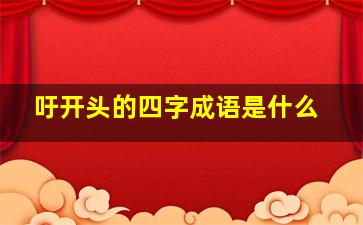 吁开头的四字成语是什么